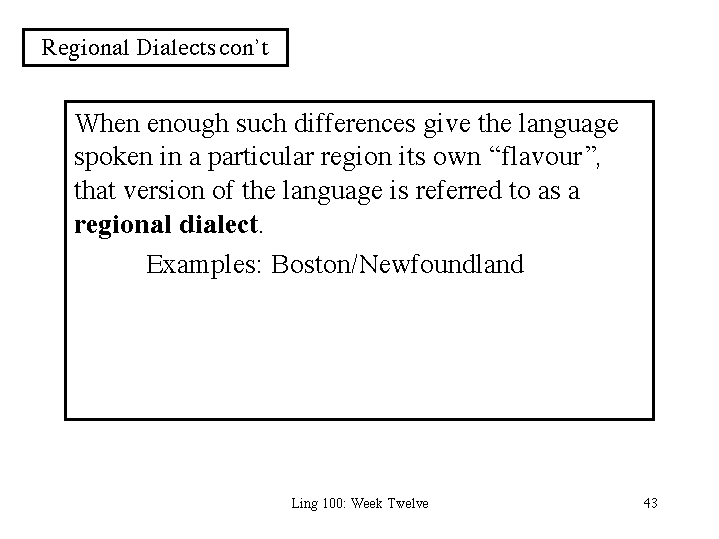 Regional Dialects con't

When enough such differences give the language spoken in a particular region its own "flavour", that version of the language is referred to as a regional dialect.

Examples: Boston/Newfoundland

Ling 100: Week Twelve

43